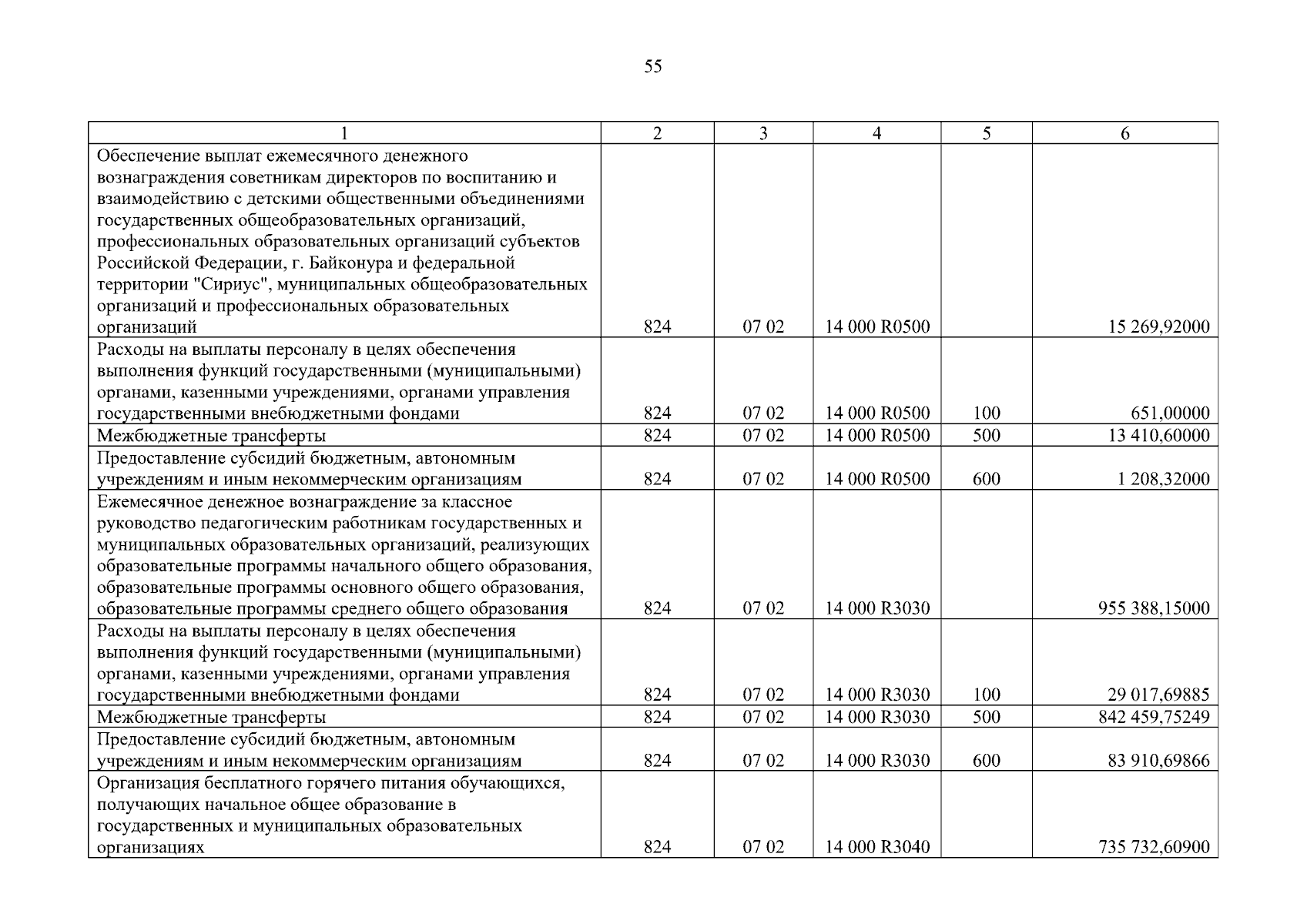 55

| 1 | 2 | 3 | 4 | 5 | 6 |
|---|---|---|---|---|---|
| Обеспечение выплат ежемесячного денежного вознаграждения советникам директоров по воспитанию и взаимодействию с детскими общественными объединениями государственных общеобразовательных организаций, профессиональных образовательных организаций субъектов Российской Федерации, г. Байконура и федеральной территории "Сириус", муниципальных общеобразовательных организаций и профессиональных образовательных организаций | 824 | 07 02 | 14 000 R0500 | | 15 269,92000 |
| Расходы на выплаты персоналу в целях обеспечения выполнения функций государственными (муниципальными) органами, казенными учреждениями, органами управления государственными внебюджетными фондами | 824 | 07 02 | 14 000 R0500 | 100 | 651,00000 |
| Межбюджетные трансферты | 824 | 07 02 | 14 000 R0500 | 500 | 13 410,60000 |
| Предоставление субсидий бюджетным, автономным учреждениям и иным некоммерческим организациям | 824 | 07 02 | 14 000 R0500 | 600 | 1 208,32000 |
| Ежемесячное денежное вознаграждение за классное руководство педагогическим работникам государственных и муниципальных образовательных организаций, реализующих образовательные программы начального общего образования, образовательные программы основного общего образования, образовательные программы среднего общего образования | 824 | 07 02 | 14 000 R3030 | | 955 388,15000 |
| Расходы на выплаты персоналу в целях обеспечения выполнения функций государственными (муниципальными) органами, казенными учреждениями, органами управления государственными внебюджетными фондами | 824 | 07 02 | 14 000 R3030 | 100 | 29 017,69885 |
| Межбюджетные трансферты | 824 | 07 02 | 14 000 R3030 | 500 | 842 459,75249 |
| Предоставление субсидий бюджетным, автономным учреждениям и иным некоммерческим организациям | 824 | 07 02 | 14 000 R3030 | 600 | 83 910,69866 |
| Организация бесплатного горячего питания обучающихся, получающих начальное общее образование в государственных и муниципальных образовательных организациях | 824 | 07 02 | 14 000 R3040 | | 735 732,60900 |